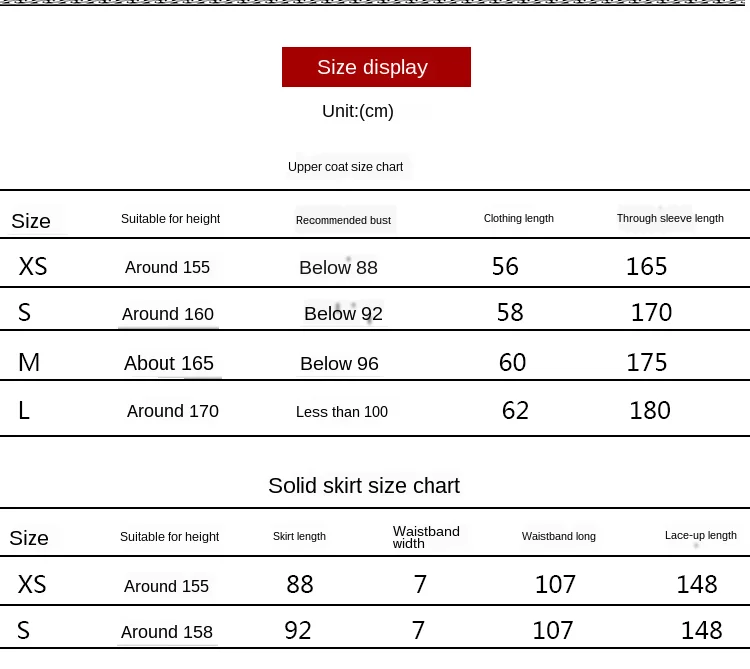 Size display

Unit:(cm)

Upper coat size chart

| Size | Suitable for height | Recommended bust | Clothing length | Through sleeve length |
|---|---|---|---|---|
| XS | Around 155 | Below 88 | 56 | 165 |
| S | Around 160 | Below 92 | 58 | 170 |
| M | About 165 | Below 96 | 60 | 175 |
| L | Around 170 | Less than 100 | 62 | 180 |

Solid skirt size chart

| Size | Suitable for height | Skirt length | Waistband width | Waistband long | Lace-up length |
|---|---|---|---|---|---|
| XS | Around 155 | 88 | 7 | 107 | 148 |
| S | Around 158 | 92 | 7 | 107 | 148 |